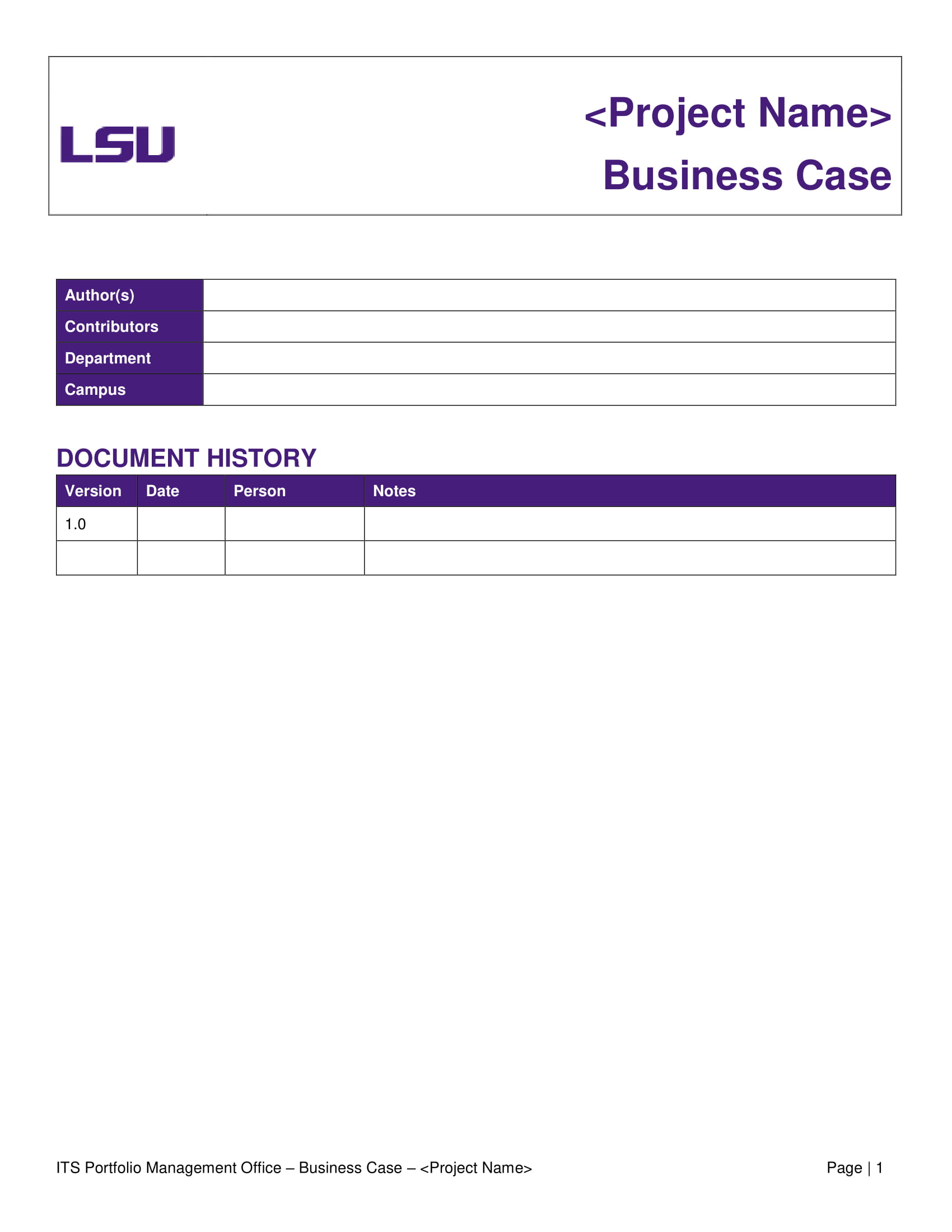 LSU

<Project Name>
Business Case

| Author(s) | |
|---|---|
| Contributors | |
| Department | |
| Campus | |

DOCUMENT HISTORY

| Version | Date | Person | Notes |
|---|---|---|---|
| 1.0 | | | |
| | | | |

ITS Portfolio Management Office – Business Case – <Project Name>

Page | 1